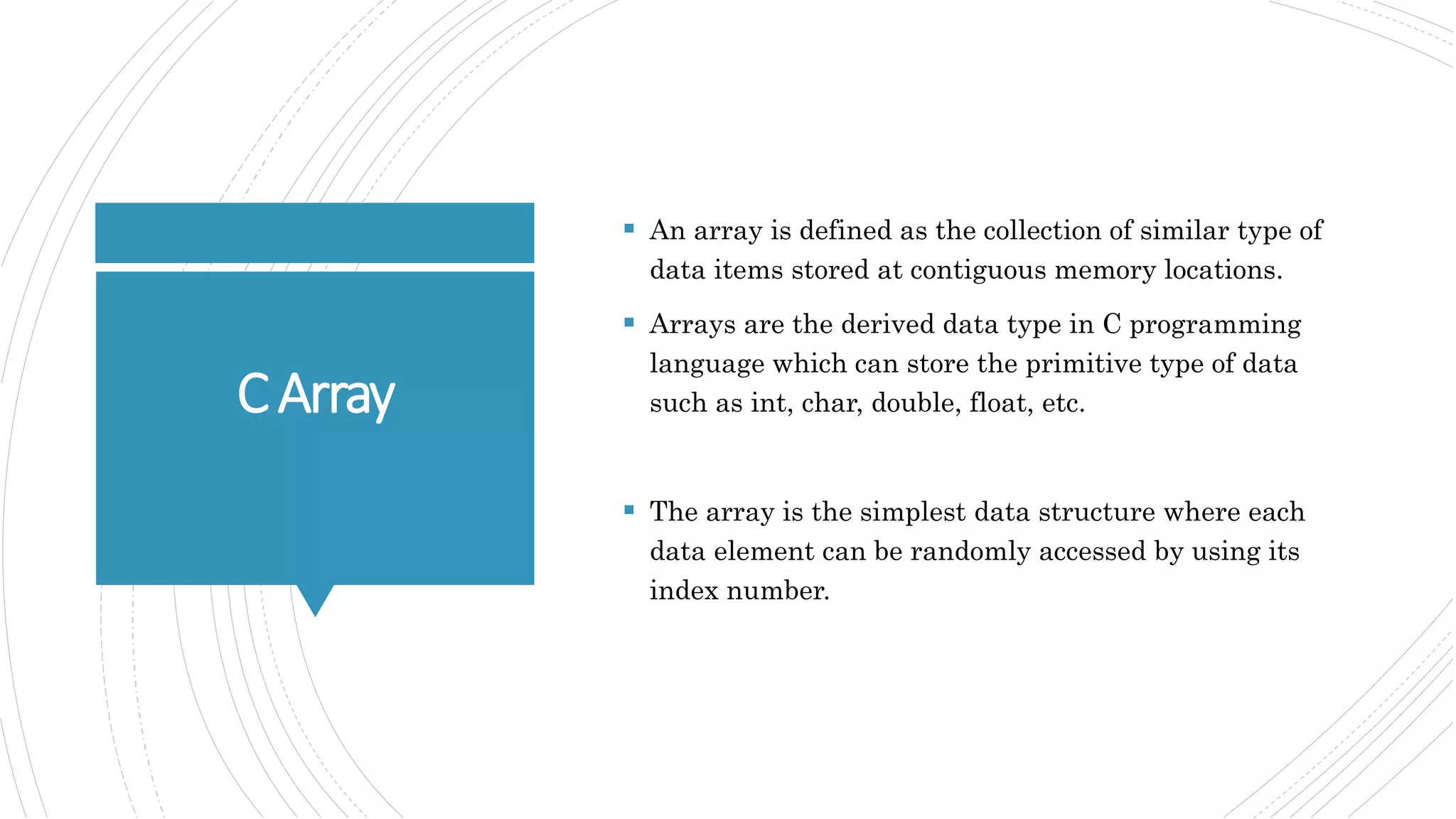 C Array

▪ An array is defined as the collection of similar type of data items stored at contiguous memory locations.

▪ Arrays are the derived data type in C programming language which can store the primitive type of data such as int, char, double, float, etc.

▪ The array is the simplest data structure where each data element can be randomly accessed by using its index number.